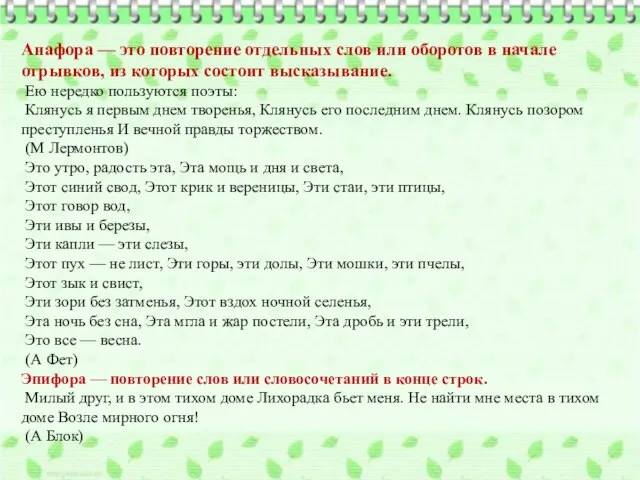 Анафора — это повторение отдельных слов или оборотов в начале отрывков, из которых состоит высказывание.
Ею нередко пользуются поэты:
Клянусь я первым днем творенья, Клянусь его последним днем. Клянусь позором преступленья И вечной правды торжеством.
(М Лермонтов)
Это утро, радость эта, Эта мощь и дня и света,
Этот синий свод, Этот крик и вереницы, Эти стаи, эти птицы,
Этот говор вод,
Эти ивы и березы,
Эти капли — эти слезы,
Этот пух — не лист, Эти горы, эти долы, Эти мошки, эти пчелы,
Этот зык и свист,
Эти зори без затменья, Этот вздох ночной селенья,
Эта ночь без сна, Эта мгла и жар постели, Эта дробь и эти трели,
Это все — весна.
(А Фет)
Эпифора — повторение слов или словосочетаний в конце строк.
Милый друг, и в этом тихом доме Лихорадка бьет меня. Не найти мне места в тихом доме Возле мирного огня!
(А Блок)